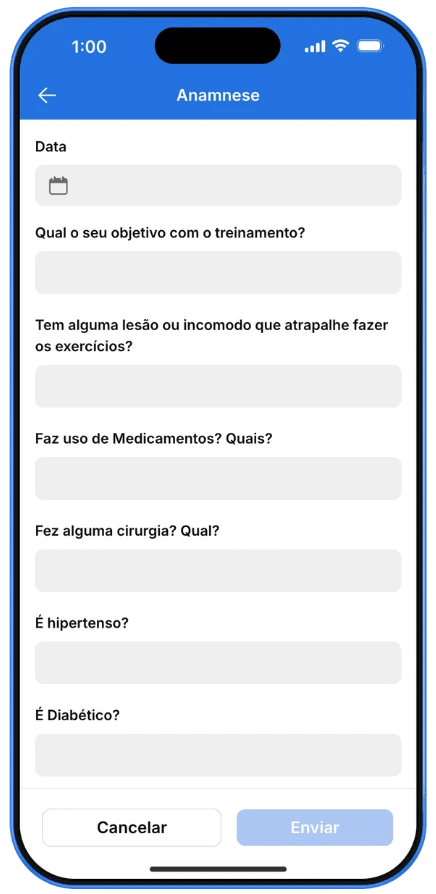 1:00

Anamnese

Data

Qual o seu objetivo com o treinamento?

Tem alguma lesão ou incomodo que atrapalhe fazer os exercícios?

Faz uso de Medicamentos? Quais?

Fez alguma cirurgia? Qual?

É hipertenso?

É Diabético?

Cancelar

Enviar